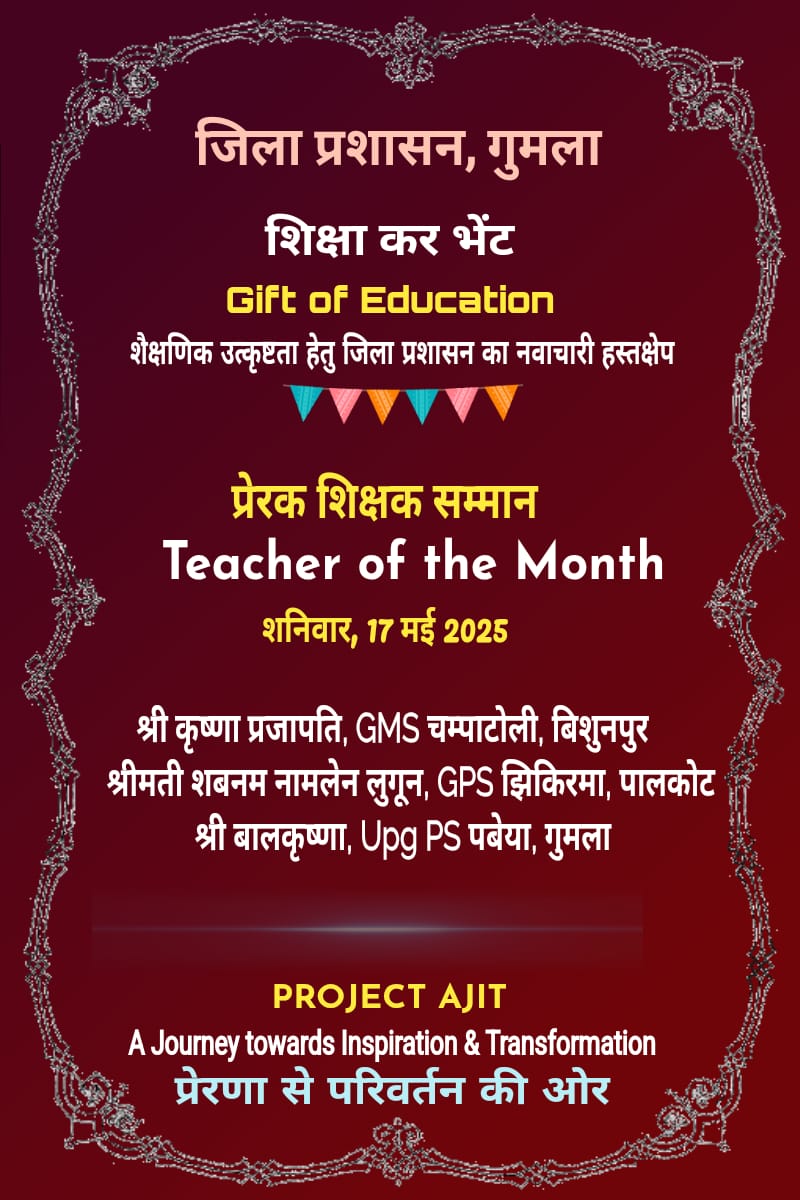 जिला प्रशासन, गुमला

शिक्षा कर भेंट

Gift of Education

शैक्षणिक उत्कृष्टता हेतु जिला प्रशासन का नवाचारी हस्तक्षेप

प्रेरक शिक्षक सम्मान

Teacher of the Month

शनिवार, 17 मई 2025

श्री कृष्णा प्रजापति, GMS चम्पाटोली, बिशुनपुर
श्रीमती शबनम नामलेन लुगून, GPS झिकिरमा, पालकोट
श्री बालकृष्णा, Upg PS पबेया, गुमला

PROJECT AJIT

A Journey towards Inspiration & Transformation

प्रेरणा से परिवर्तन की ओर